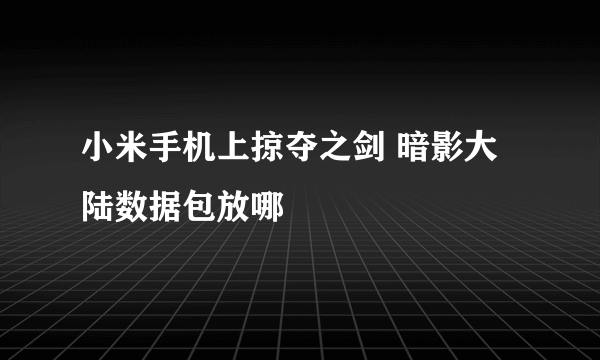 小米手机上掠夺之剑 暗影大陆数据包放哪